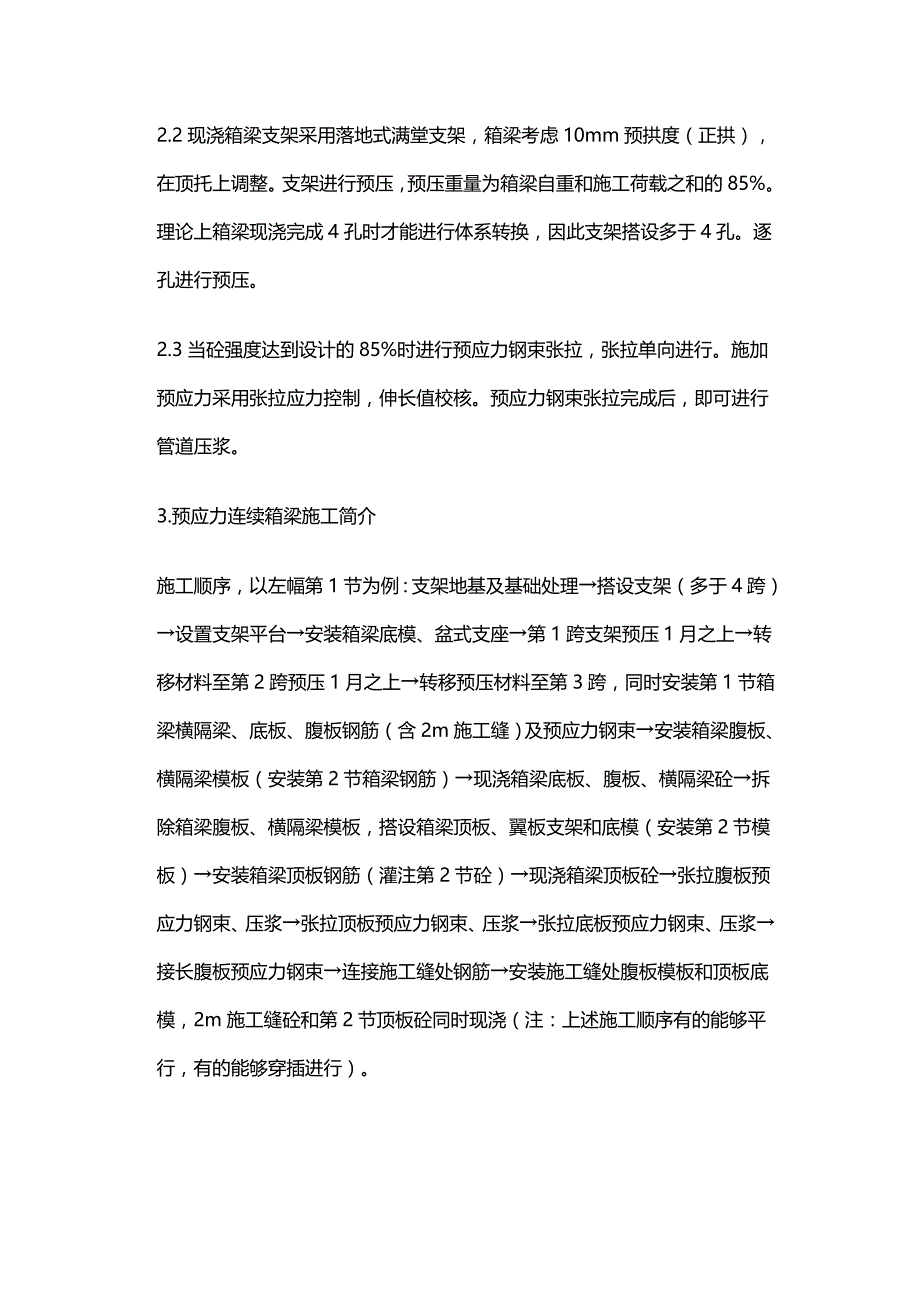 2.2 现浇箱梁支架采用落地式满堂支架，箱梁考虑 10mm 预拱度（正拱），在顶托上调整。支架进行预压，预压重量为箱梁自重和施工荷载之和的 85%。理论上箱梁现浇完成 4 孔时才能进行体系转换，因此支架搭设多于 4 孔。逐孔进行预压。

2.3 当砼强度达到设计的 85%时进行预应力钢束张拉，张拉单向进行。施加预应力采用张拉应力控制，伸长值校核。预应力钢束张拉完成后，即可进行管道压浆。

3.预应力连续箱梁施工简介

施工顺序，以左幅第 1 节为例：支架地基及基础处理→搭设支架（多于 4 跨）→设置支架平台→安装箱梁底模、盆式支座→第 1 跨支架预压 1 月之上→转移材料至第 2 跨预压 1 月之上→转移预压材料至第 3 跨，同时安装第 1 节箱梁横隔梁、底板、腹板钢筋（含 2m 施工缝）及预应力钢束→安装箱梁腹板、横隔梁模板（安装第 2 节箱梁钢筋）→现浇箱梁底板、腹板、横隔梁砼→拆除箱梁腹板、横隔梁模板，搭设箱梁顶板、翼板支架和底模（安装第 2 节模板）→安装箱梁顶板钢筋（灌注第 2 节砼）→现浇箱梁顶板砼→张拉腹板预应力钢束、压浆→张拉顶板预应力钢束、压浆→张拉底板预应力钢束、压浆→接长腹板预应力钢束→连接施工缝处钢筋→安装施工缝处腹板模板和顶板底模，2m 施工缝砼和第 2 节顶板砼同时现浇（注：上述施工顺序有的能够平行，有的能够穿插进行）。